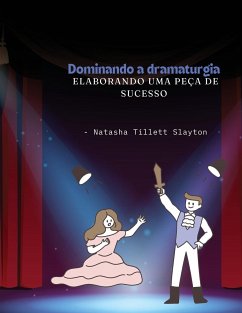 Dominando a dramaturgia
ELABORANDO UMA PEÇA DE SUCESSO

- Natasha Tillett Slayton